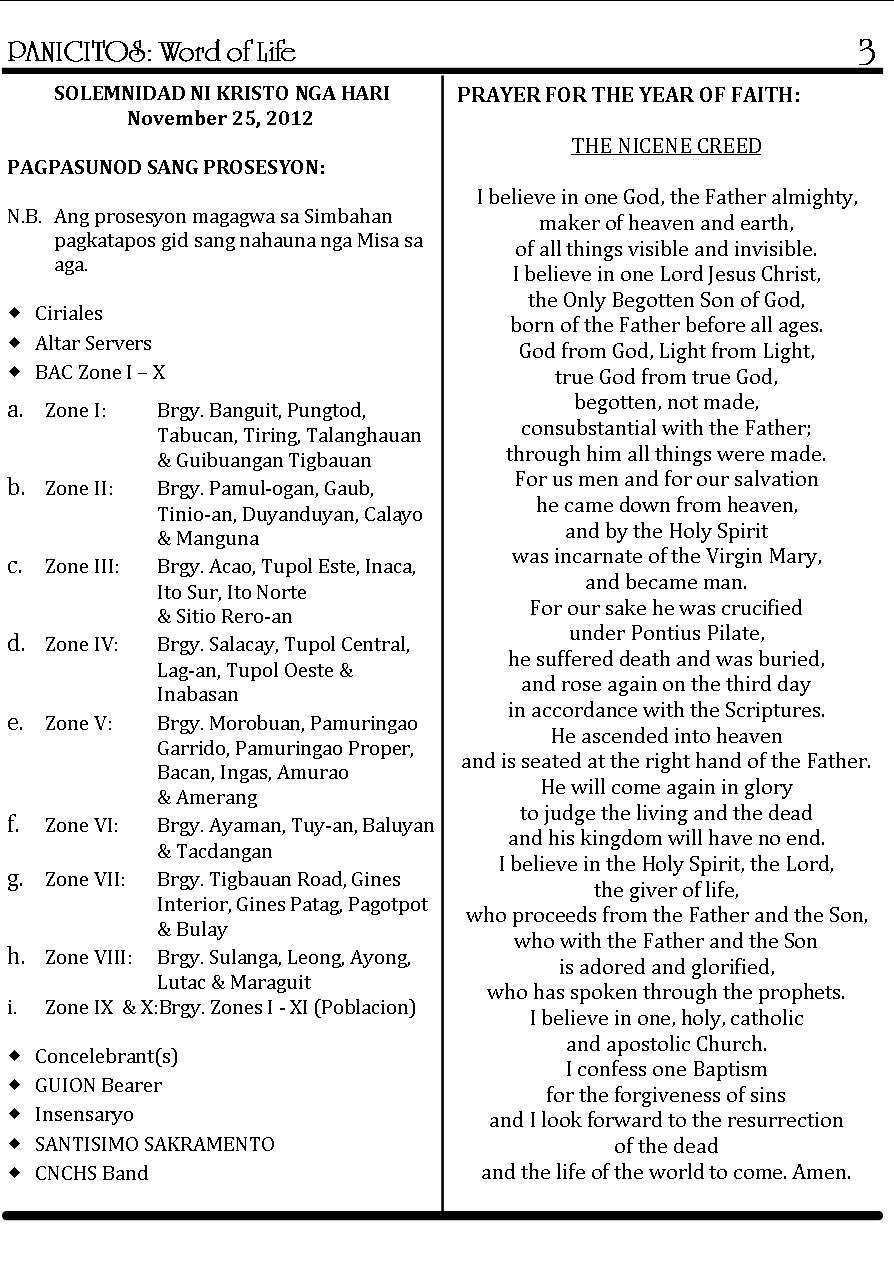 PANICITOS: Word of Life 3

SOLEMNIDAD NI KRISTO NGA HARI
November 25, 2012

PAGPASUNOD SANG PROSESYON:

N.B. Ang prosesyon magagwa sa Simbahan pagkatapos gid sang nahauna nga Misa sa aga.

◆ Ciriales
◆ Altar Servers
◆ BAC Zone I – X

a. Zone I: Brgy. Banguit, Pungtod, Tabucan, Tiring, Talanghauan & Guibuangan Tigbauan
b. Zone II: Brgy. Pamul-ogan, Gaub, Tinio-an, Duyanduyan, Calayo & Manguna
c. Zone III: Brgy. Acao, Tupol Este, Inaca, Ito Sur, Ito Norte & Sitio Rero-an
d. Zone IV: Brgy. Salacay, Tupol Central, Lag-an, Tupol Oeste & Inabasan
e. Zone V: Brgy. Morobuan, Pamuringao Garrido, Pamuringao Proper, Bacan, Ingas, Amurao & Amerang
f. Zone VI: Brgy. Ayaman, Tuy-an, Baluyan & Tacdangan
g. Zone VII: Brgy. Tigbauan Road, Gines Interior, Gines Patag, Pagotpot & Bulay
h. Zone VIII: Brgy. Sulanga, Leong, Ayong, Lutac & Maraguit
i. Zone IX & X:Brgy. Zones I - XI (Poblacion)

◆ Concelebrant(s)
◆ GUION Bearer
◆ Insensaryo
◆ SANTISIMO SAKRAMENTO
◆ CNCHS Band

PRAYER FOR THE YEAR OF FAITH:

THE NICENE CREED

I believe in one God, the Father almighty,
maker of heaven and earth,
of all things visible and invisible.
I believe in one Lord Jesus Christ,
the Only Begotten Son of God,
born of the Father before all ages.
God from God, Light from Light,
true God from true God,
begotten, not made,
consubstantial with the Father;
through him all things were made.
For us men and for our salvation
he came down from heaven,
and by the Holy Spirit
was incarnate of the Virgin Mary,
and became man.
For our sake he was crucified
under Pontius Pilate,
he suffered death and was buried,
and rose again on the third day
in accordance with the Scriptures.
He ascended into heaven
and is seated at the right hand of the Father.
He will come again in glory
to judge the living and the dead
and his kingdom will have no end.
I believe in the Holy Spirit, the Lord,
the giver of life,
who proceeds from the Father and the Son,
who with the Father and the Son
is adored and glorified,
who has spoken through the prophets.
I believe in one, holy, catholic
and apostolic Church.
I confess one Baptism
for the forgiveness of sins
and I look forward to the resurrection
of the dead
and the life of the world to come. Amen.